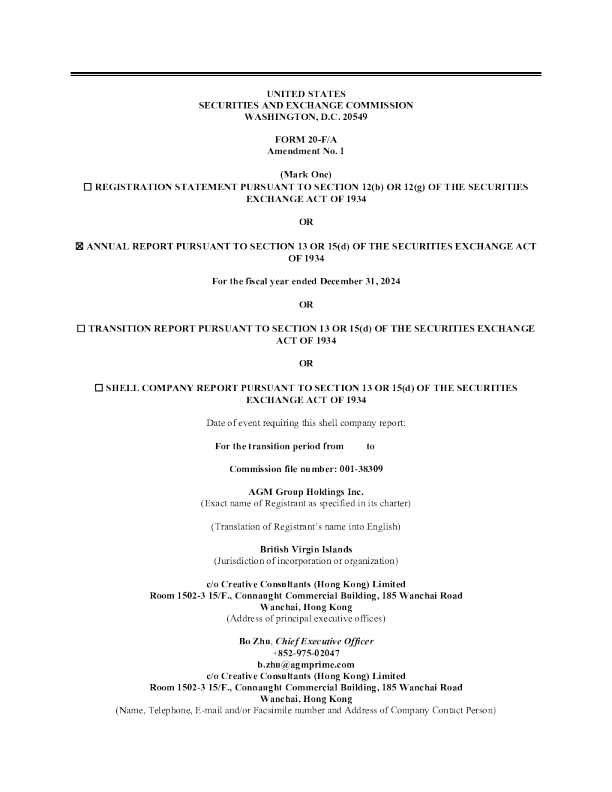 UNITED STATES
SECURITIES AND EXCHANGE COMMISSION
WASHINGTON, D.C. 20549

FORM 20-F/A
Amendment No. 1

(Mark One)
☐ REGISTRATION STATEMENT PURSUANT TO SECTION 12(b) OR 12(g) OF THE SECURITIES EXCHANGE ACT OF 1934

OR

☒ ANNUAL REPORT PURSUANT TO SECTION 13 OR 15(d) OF THE SECURITIES EXCHANGE ACT OF 1934

For the fiscal year ended December 31, 2024

OR

☐ TRANSITION REPORT PURSUANT TO SECTION 13 OR 15(d) OF THE SECURITIES EXCHANGE ACT OF 1934

OR

☐ SHELL COMPANY REPORT PURSUANT TO SECTION 13 OR 15(d) OF THE SECURITIES EXCHANGE ACT OF 1934

Date of event requiring this shell company report:

For the transition period from to

Commission file number: 001-38309

AGM Group Holdings Inc.
(Exact name of Registrant as specified in its charter)

(Translation of Registrant's name into English)

British Virgin Islands
(Jurisdiction of incorporation or organization)

c/o Creative Consultants (Hong Kong) Limited
Room 1502-3 15/F., Connaught Commercial Building, 185 Wanchai Road
Wanchai, Hong Kong
(Address of principal executive offices)

Bo Zhu, Chief Executive Officer
+852-975-02047
b.zhu@agmprime.com
c/o Creative Consultants (Hong Kong) Limited
Room 1502-3 15/F., Connaught Commercial Building, 185 Wanchai Road
Wanchai, Hong Kong
(Name, Telephone, E-mail and/or Facsimile number and Address of Company Contact Person)